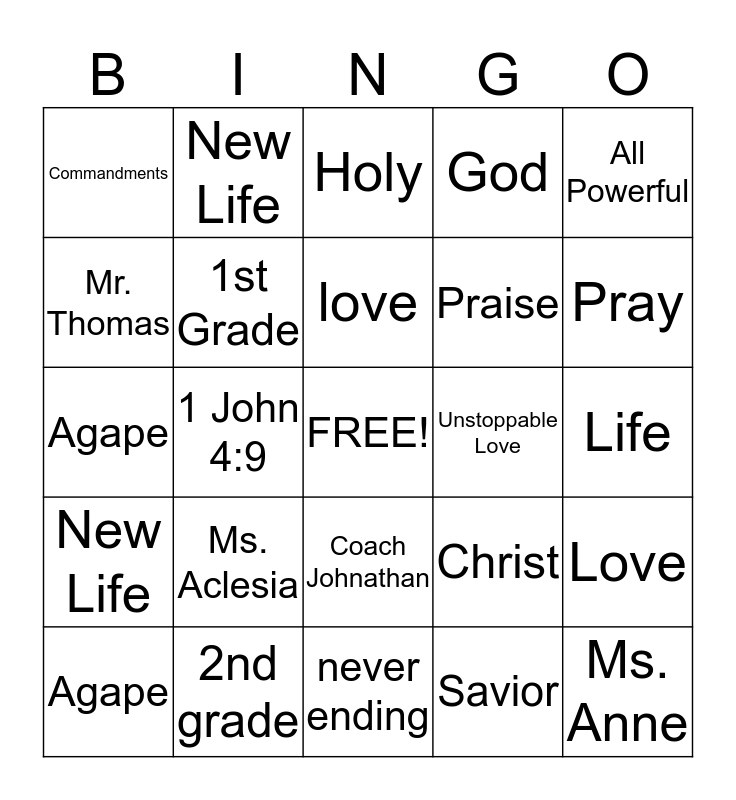 | B | I | N | G | O |
|---|---|---|---|---|
| Commandments | New Life | Holy | God | All Powerful |
| Mr. Thomas | 1st Grade | love | Praise | Pray |
| Agape | 1 John 4:9 | FREE! | Unstoppable Love | Life |
| New Life | Ms. Aclesia | Coach Johnathan | Christ | Love |
| Agape | 2nd grade | never ending | Savior | Ms. Anne |